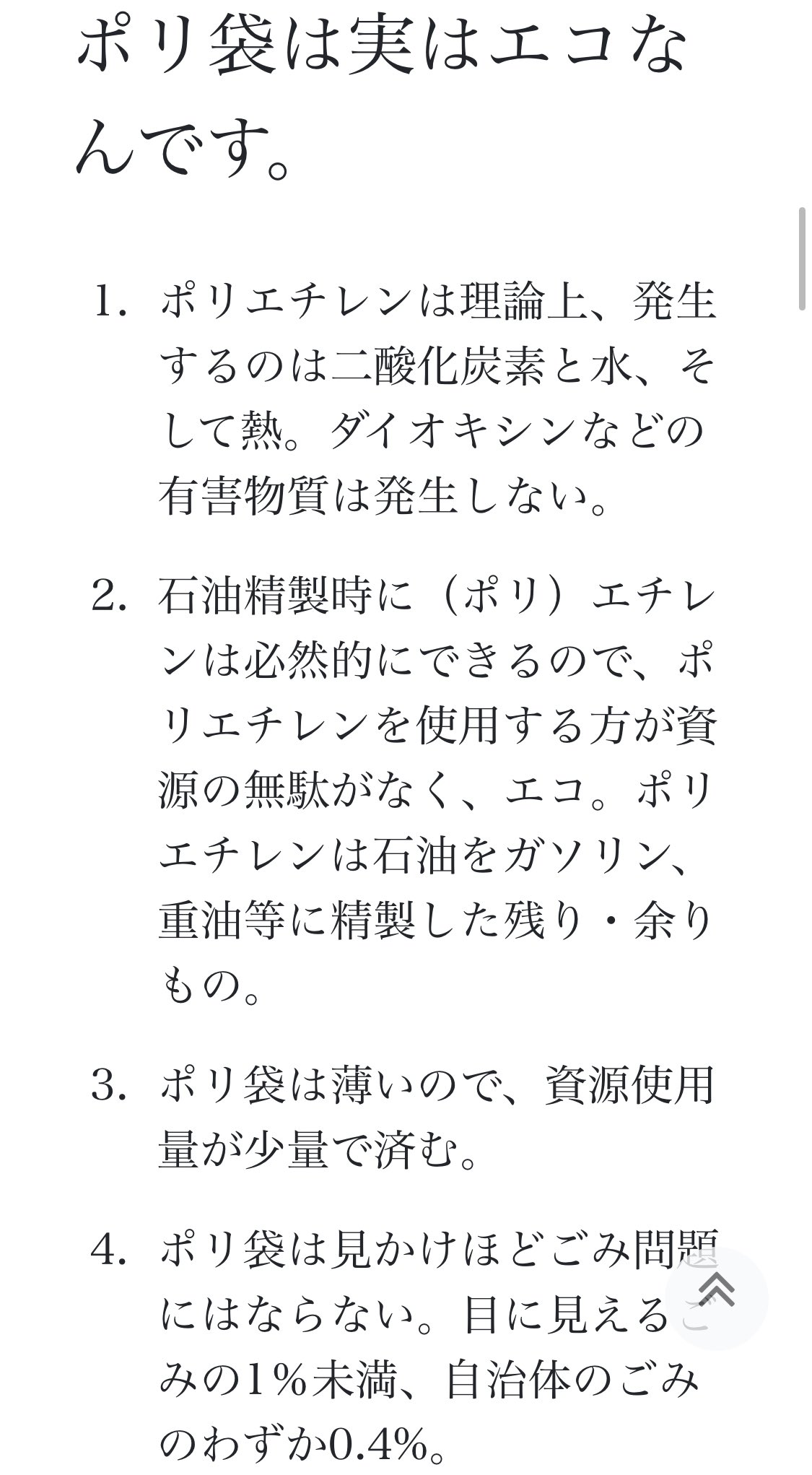 ポリ袋は実はエコなんです。

1. ポリエチレンは理論上、発生するのは二酸化炭素と水、そして熱。ダイオキシンなどの有害物質は発生しない。

2. 石油精製時に（ポリ）エチレンは必然的にできるので、ポリエチレンを使用する方が資源の無駄がなく、エコ。ポリエチレンは石油をガソリン、重油等に精製した残り・余りもの。

3. ポリ袋は薄いので、資源使用量が少量で済む。

4. ポリ袋は見かけほどごみ問題にはならない。目に見えるごみの1%未満、自治体のごみのわずか0.4%。